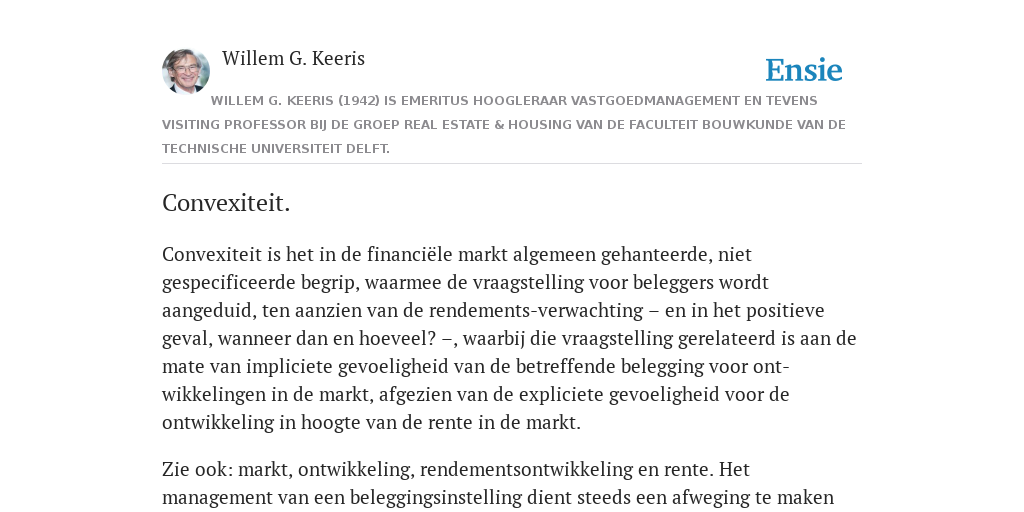 Willem G. Keeris

Ensie

WILLEM G. KEERIS (1942) IS EMERITUS HOOGLERAAR VASTGOEDMANAGEMENT EN TEVENS VISITING PROFESSOR BIJ DE GROEP REAL ESTATE & HOUSING VAN DE FACULTEIT BOUWKUNDE VAN DE TECHNISCHE UNIVERSITEIT DELFT.

Convexiteit.

Convexiteit is het in de financiële markt algemeen gehanteerde, niet gespecificeerde begrip, waarmee de vraagstelling voor beleggers wordt aangeduid, ten aanzien van de rendements-verwachting – en in het positieve geval, wanneer dan en hoeveel? –, waarbij die vraagstelling gerelateerd is aan de mate van impliciete gevoeligheid van de betreffende belegging voor ontwikkelingen in de markt, afgezien van de expliciete gevoeligheid voor de ontwikkeling in hoogte van de rente in de markt.

Zie ook: markt, ontwikkeling, rendementsontwikkeling en rente. Het management van een beleggingsinstelling dient steeds een afweging te maken